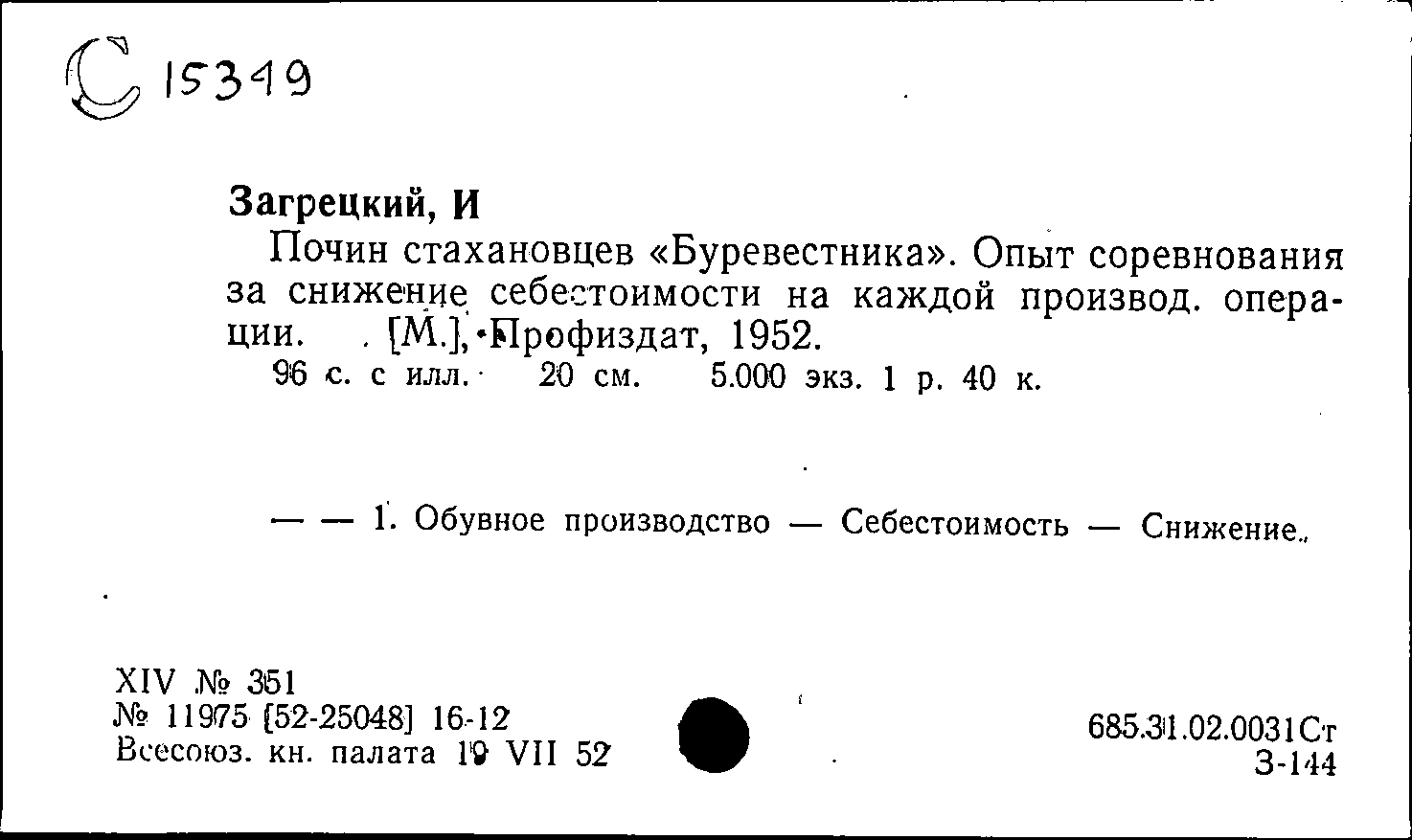 С 15349

Загрецкий, И

Почин стахановцев «Буревестника». Опыт соревнования за снижение себестоимости на каждой производ. операции. [М.], Профиздат, 1952.
96 с. с илл. 20 см. 5.000 экз. 1 р. 40 к.

— — 1. Обувное производство — Себестоимость — Снижение.

XIV № 351
№ 11975 [52-25048] 16-12
Всесоюз. кн. палата 19 VII 52

685.31.02.0031Ст
З-144